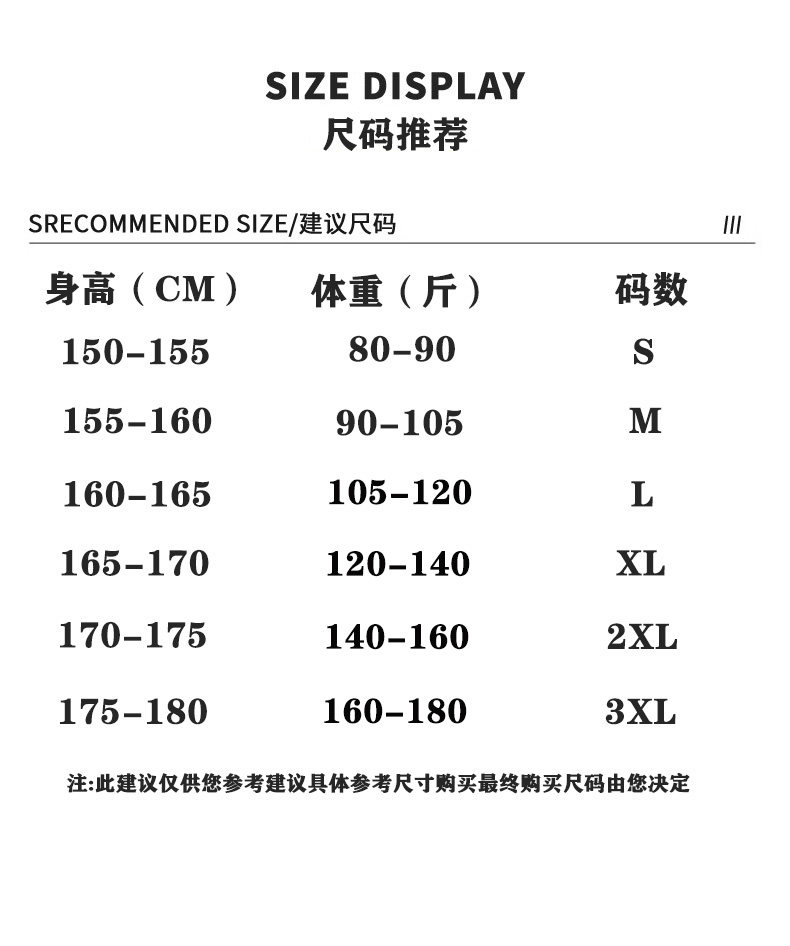 SIZE DISPLAY
尺码推荐

SRECOMMENDED SIZE/建议尺码 ///

| 身高（CM） | 体重（斤） | 码数 |
|---|---|---|
| 150-155 | 80-90 | S |
| 155-160 | 90-105 | M |
| 160-165 | 105-120 | L |
| 165-170 | 120-140 | XL |
| 170-175 | 140-160 | 2XL |
| 175-180 | 160-180 | 3XL |

注:此建议仅供您参考建议具体参考尺寸购买最终购买尺码由您决定